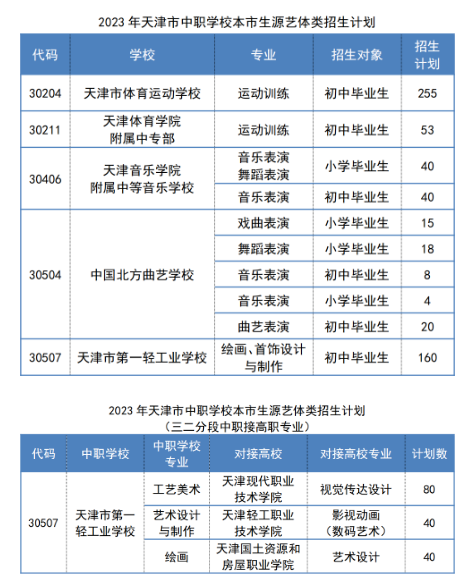 2023 年天津市中职学校本市生源艺体类招生计划

| 代码 | 学校 | 专业 | 招生对象 | 招生计划 |
|---|---|---|---|---|
| 30204 | 天津市体育运动学校 | 运动训练 | 初中毕业生 | 255 |
| 30211 | 天津体育学院附属中专部 | 运动训练 | 初中毕业生 | 53 |
| 30406 | 天津音乐学院附属中等音乐学校 | 音乐表演 舞蹈表演 | 小学毕业生 | 40 |
| | | 音乐表演 | 初中毕业生 | 40 |
| 30504 | 中国北方曲艺学校 | 戏曲表演 | 小学毕业生 | 15 |
| | | 舞蹈表演 | 小学毕业生 | 18 |
| | | 音乐表演 | 初中毕业生 | 8 |
| | | 音乐表演 | 小学毕业生 | 4 |
| | | 曲艺表演 | 初中毕业生 | 20 |
| 30507 | 天津市第一轻工业学校 | 绘画、首饰设计与制作 | 初中毕业生 | 160 |

2023 年天津市中职学校本市生源艺体类招生计划
（三二分段中职接高职专业）

| 代码 | 中职学校 | 中职学校专业 | 对接高校 | 对接高校专业 | 计划数 |
|---|---|---|---|---|---|
| 30507 | 天津市第一轻工业学校 | 工艺美术 | 天津现代职业技术学院 | 视觉传达设计 | 80 |
| | | 艺术设计与制作 | 天津轻工职业技术学院 | 影视动画（数码艺术） | 40 |
| | | 绘画 | 天津国土资源和房屋职业学院 | 艺术设计 | 40 |